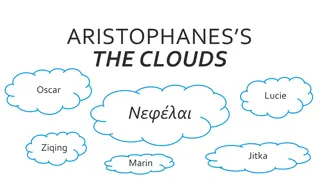 ARISTOPHANES'S
THE CLOUDS

Oscar

Νεφέλαι

Lucie

Ziqing

Marin

Jitka